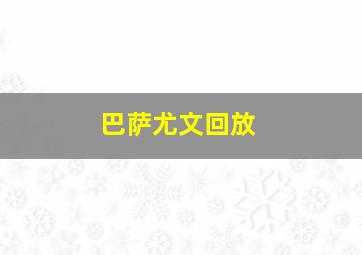 巴萨尤文回放